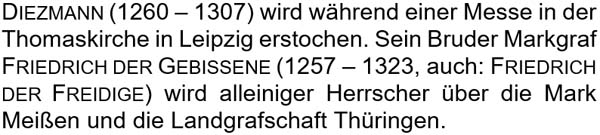 DIEZMANN (1260 – 1307) wird während einer Messe in der Thomaskirche in Leipzig erstochen. Sein Bruder Markgraf FRIEDRICH DER GEBISSENE (1257 – 1323, auch: FRIEDRICH DER FREIDIGE) wird alleiniger Herrscher über die Mark Meißen und die Landgrafschaft Thüringen.